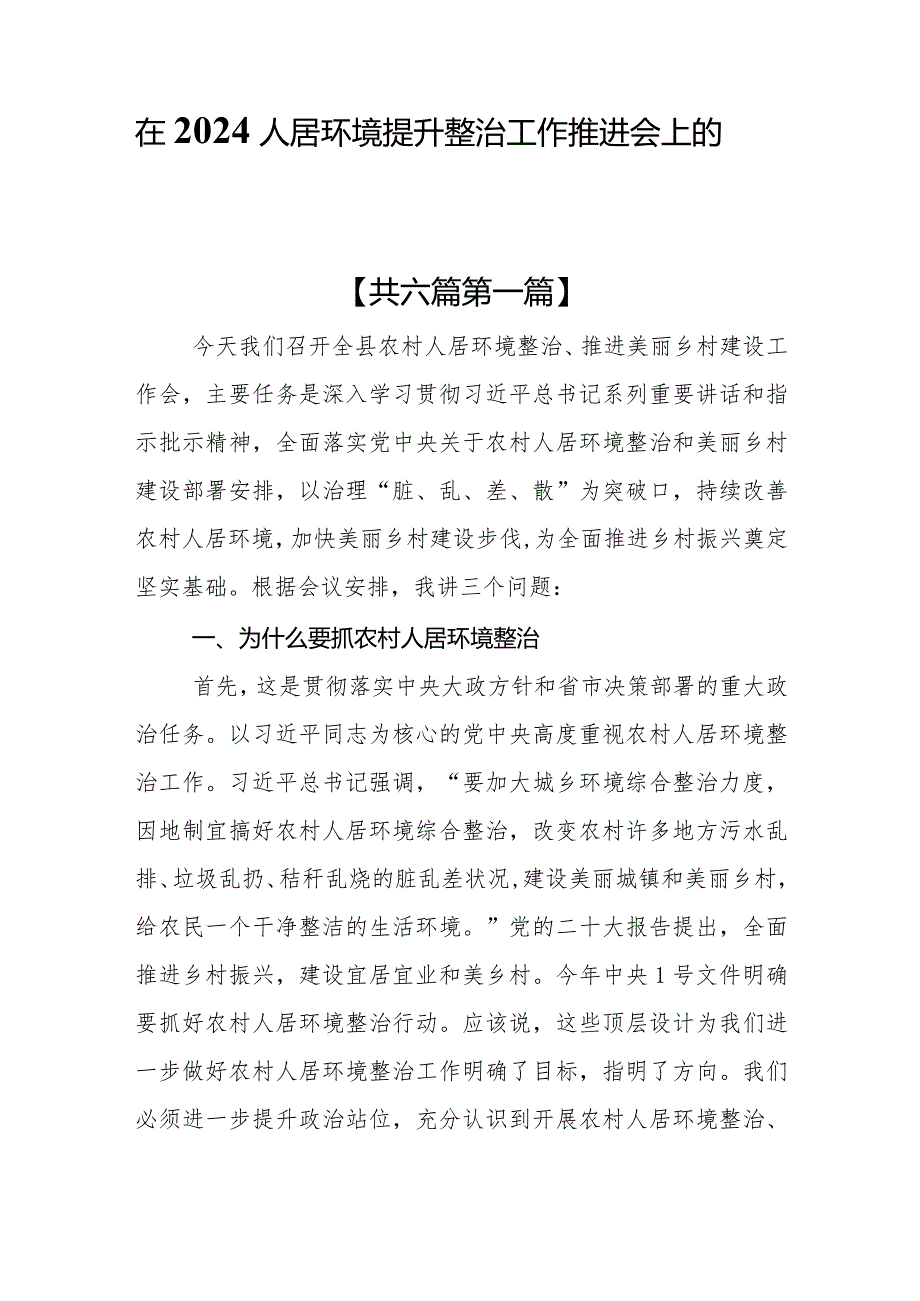 在2024人居环境提升整治工作推进会上的

【共六篇第一篇】

今天我们召开全县农村人居环境整治、推进美丽乡村建设工作会，主要任务是深入学习贯彻习近平总书记系列重要讲话和指示批示精神，全面落实党中央关于农村人居环境整治和美丽乡村建设部署安排，以治理“脏、乱、差、散”为突破口，持续改善农村人居环境，加快美丽乡村建设步伐，为全面推进乡村振兴奠定坚实基础。根据会议安排，我讲三个问题：

一、为什么要抓农村人居环境整治

首先，这是贯彻落实中央大政方针和省市决策部署的重大政治任务。以习近平同志为核心的党中央高度重视农村人居环境整治工作。习近平总书记强调，“要加大城乡环境综合整治力度，因地制宜搞好农村人居环境综合整治，改变农村许多地方污水乱排、垃圾乱扔、秸秆乱烧的脏乱差状况，建设美丽城镇和美丽乡村，给农民一个干净整洁的生活环境。”党的二十大报告提出，全面推进乡村振兴，建设宜居宜业和美乡村。今年中央1号文件明确要抓好农村人居环境整治行动。应该说，这些顶层设计为我们进一步做好农村人居环境整治工作明确了目标，指明了方向。我们必须进一步提升政治站位，充分认识到开展农村人居环境整治、